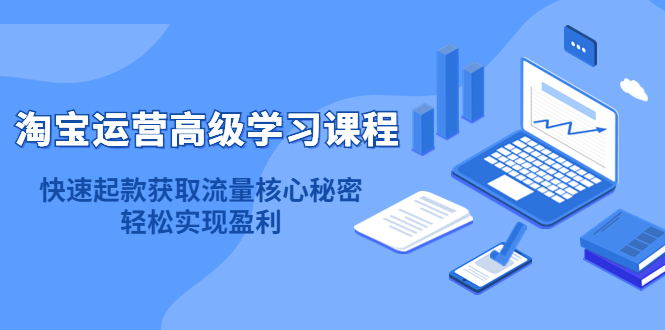 淘宝运营高级学习课程

快速起款获取流量核心秘密
轻松实现盈利